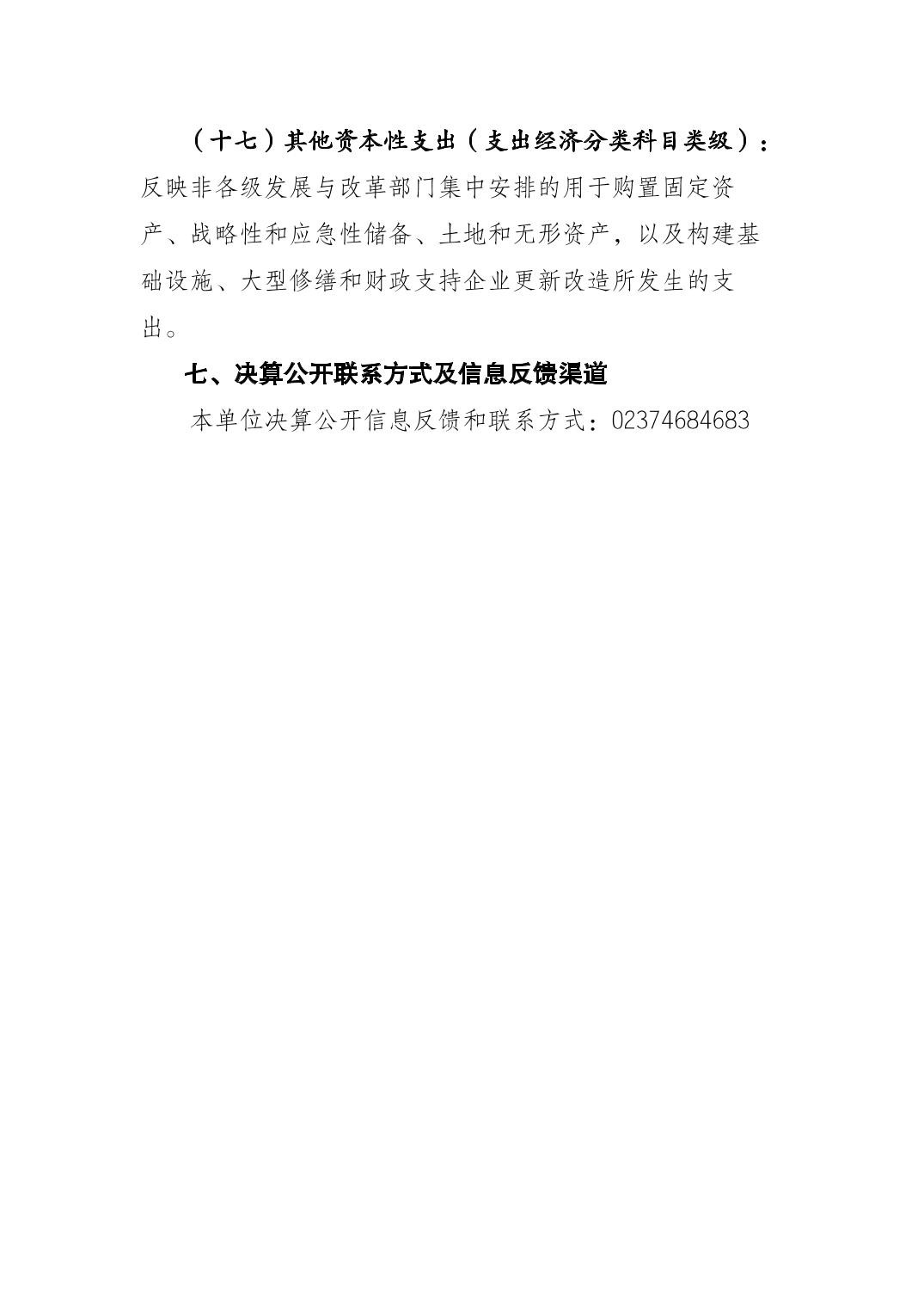 （十七）其他资本性支出（支出经济分类科目类级）：反映非各级发展与改革部门集中安排的用于购置固定资产、战略性和应急性储备、土地和无形资产，以及构建基础设施、大型修缮和财政支持企业更新改造所发生的支出。

七、决算公开联系方式及信息反馈渠道

本单位决算公开信息反馈和联系方式：02374684683